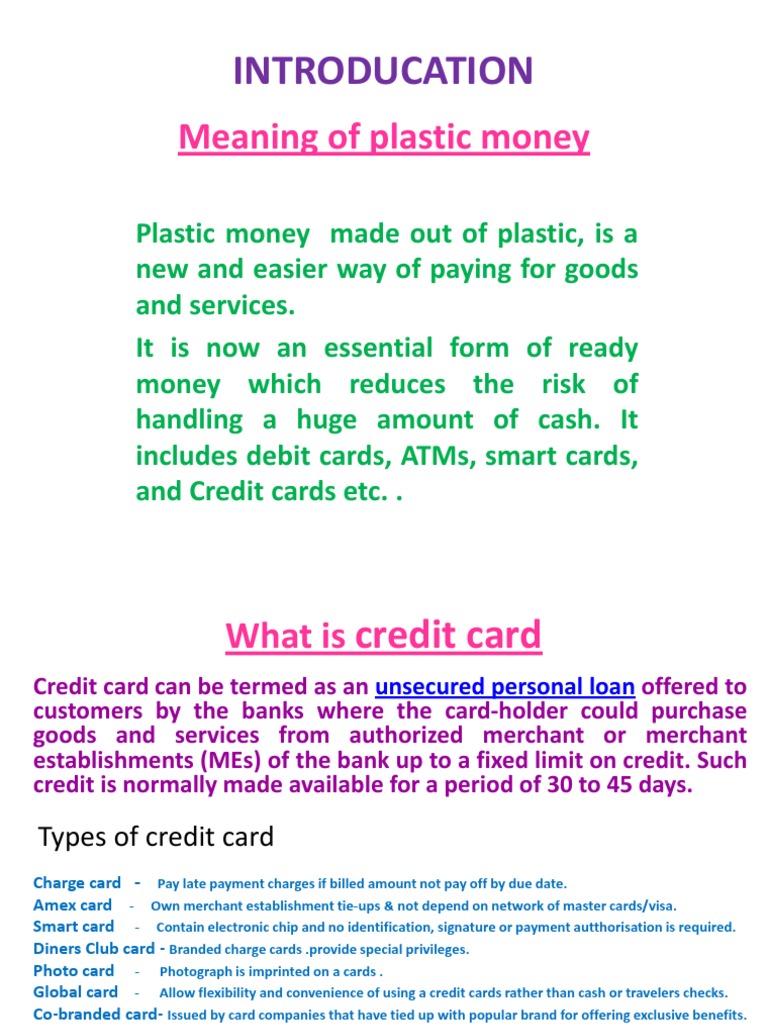 INTRODUCATION

Meaning of plastic money

Plastic money made out of plastic, is a new and easier way of paying for goods and services.

It is now an essential form of ready money which reduces the risk of handling a huge amount of cash. It includes debit cards, ATMs, smart cards, and Credit cards etc. .

What is credit card

Credit card can be termed as an unsecured personal loan offered to customers by the banks where the card-holder could purchase goods and services from authorized merchant or merchant establishments (MEs) of the bank up to a fixed limit on credit. Such credit is normally made available for a period of 30 to 45 days.

Types of credit card

Charge card - Pay late payment charges if billed amount not pay off by due date.
Amex card - Own merchant establishment tie-ups & not depend on network of master cards/visa.
Smart card - Contain electronic chip and no identification, signature or payment autthorisation is required.
Diners Club card - Branded charge cards .provide special privileges.
Photo card - Photograph is imprinted on a cards .
Global card - Allow flexibility and convenience of using a credit cards rather than cash or travelers checks.
Co-branded card- Issued by card companies that have tied up with popular brand for offering exclusive benefits.